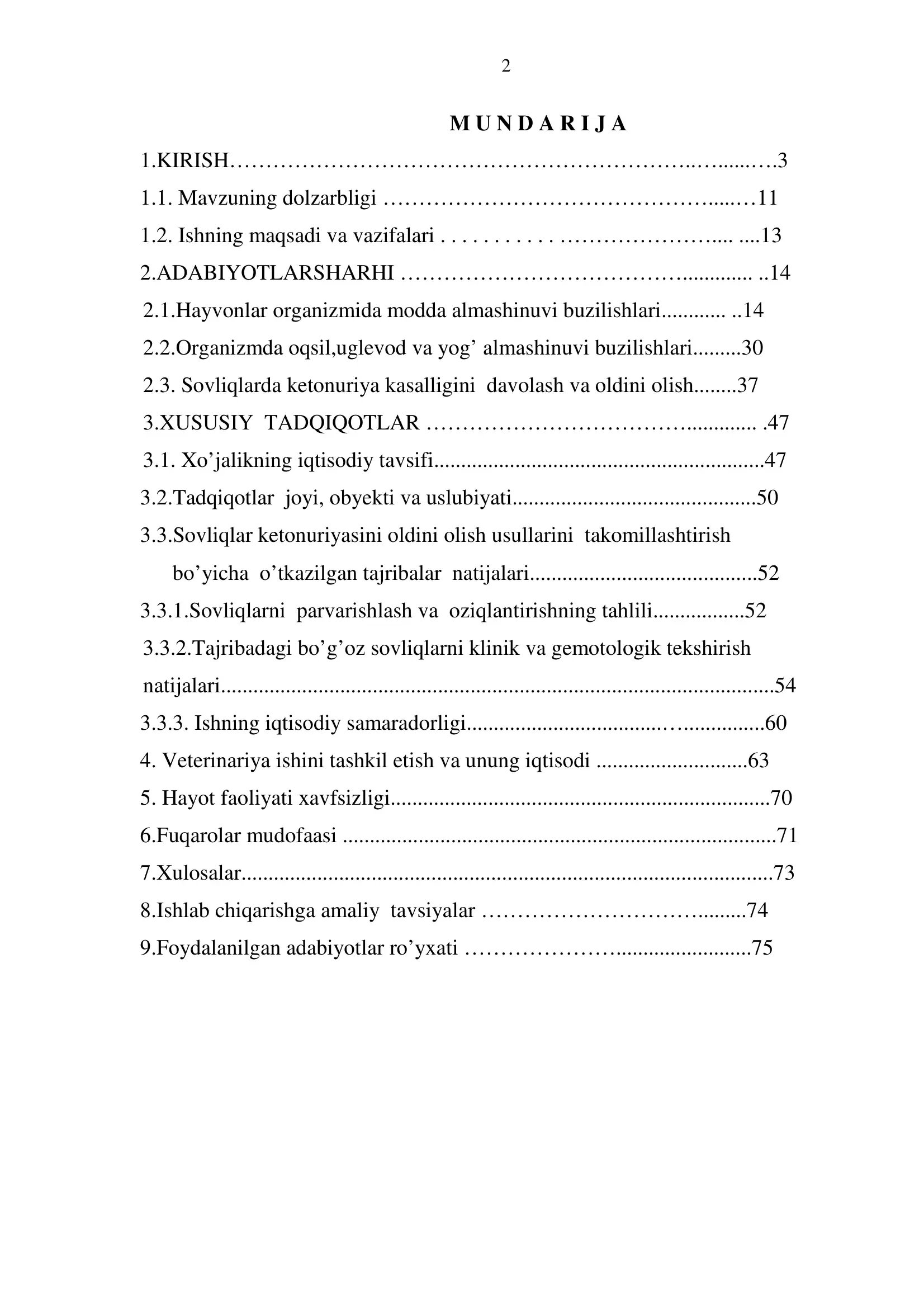 2

M U N D A R I J A

1.KIRISH 3

1.1. Mavzuning dolzarbligi 11

1.2. Ishning maqsadi va vazifalari 13

2.ADABIYOTLARSHARHI 14

2.1.Hayvonlar organizmida modda almashinuvi buzilishlari 14

2.2.Organizmda oqsil,uglevod va yog' almashinuvi buzilishlari 30

2.3. Sovliqlarda ketonuriya kasalligini davolash va oldini olish 37

3.XUSUSIY TADQIQOTLAR 47

3.1. Xo'jalikning iqtisodiy tavsifi 47

3.2.Tadqiqotlar joyi, obyekti va uslubiyati 50

3.3.Sovliqlar ketonuriyasini oldini olish usullarini takomillashtirish bo'yicha o'tkazilgan tajribalar natijalari 52

3.3.1.Sovliqlarni parvarishlash va oziqlantirishning tahlili 52

3.3.2.Tajribadagi bo'g'oz sovliqlarni klinik va gemotologik tekshirish natijalari 54

3.3.3. Ishning iqtisodiy samaradorligi 60

4. Veterinariya ishini tashkil etish va unung iqtisodi 63

5. Hayot faoliyati xavfsizligi 70

6.Fuqarolar mudofaasi 71

7.Xulosalar 73

8.Ishlab chiqarishga amaliy tavsiyalar 74

9.Foydalanilgan adabiyotlar ro'yxati 75